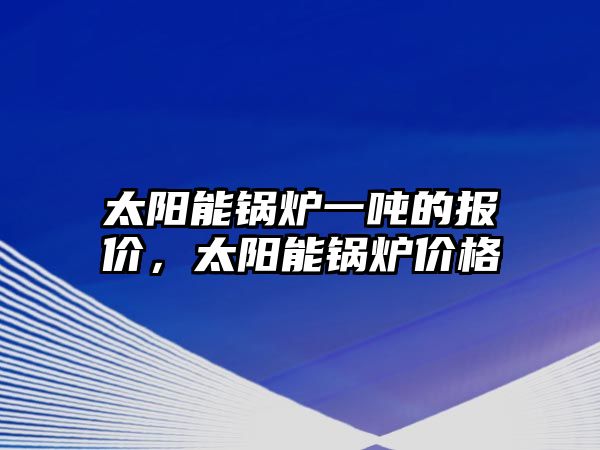 太阳能锅炉一吨的报价，太阳能锅炉价格